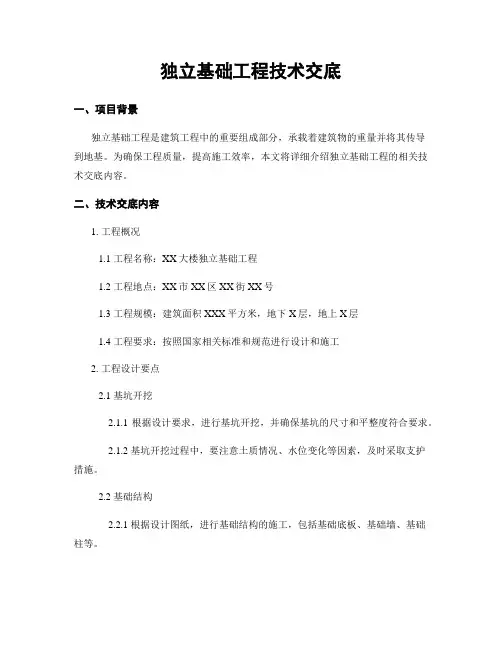 独立基础工程技术交底

一、项目背景

独立基础工程是建筑工程中的重要组成部分，承载着建筑物的重量并将其传导到地基。为确保工程质量，提高施工效率，本文将详细介绍独立基础工程的相关技术交底内容。

二、技术交底内容

1. 工程概况

1.1 工程名称：XX大楼独立基础工程

1.2 工程地点：XX市XX区XX街XX号

1.3 工程规模：建筑面积XXX平方米，地下X层，地上X层

1.4 工程要求：按照国家相关标准和规范进行设计和施工

2. 工程设计要点

2.1 基坑开挖

2.1.1 根据设计要求，进行基坑开挖，并确保基坑的尺寸和平整度符合要求。

2.1.2 基坑开挖过程中，要注意土质情况、水位变化等因素，及时采取支护措施。

2.2 基础结构

2.2.1 根据设计图纸，进行基础结构的施工，包括基础底板、基础墙、基础柱等。